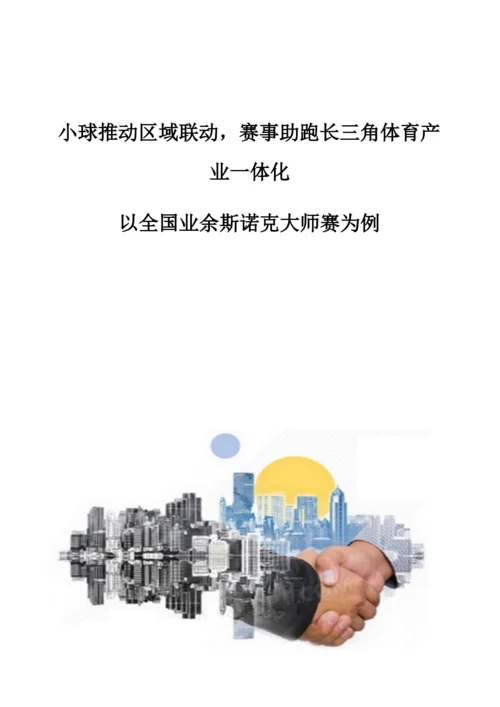 小球推动区域联动，赛事助跑长三角体育产业一体化

以全国业余斯诺克大师赛为例